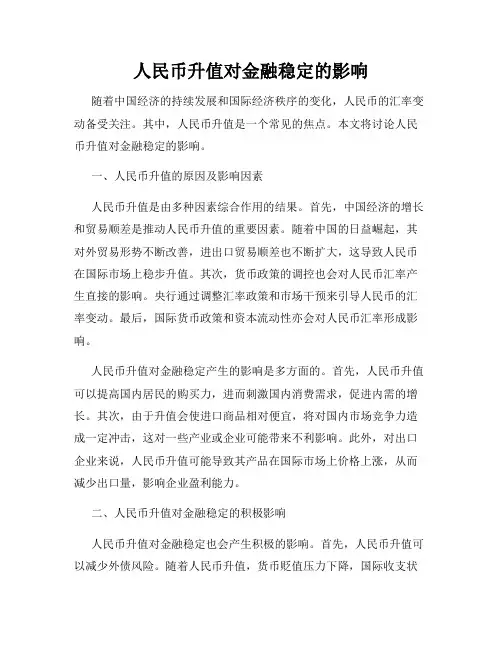 人民币升值对金融稳定的影响

随着中国经济的持续发展和国际经济秩序的变化，人民币的汇率变动备受关注。其中，人民币升值是一个常见的焦点。本文将讨论人民币升值对金融稳定的影响。

一、人民币升值的原因及影响因素

人民币升值是由多种因素综合作用的结果。首先，中国经济的增长和贸易顺差是推动人民币升值的重要因素。随着中国的日益崛起，其对外贸易形势不断改善，进出口贸易顺差也不断扩大，这导致人民币在国际市场上稳步升值。其次，货币政策的调控也会对人民币汇率产生直接的影响。央行通过调整汇率政策和市场干预来引导人民币的汇率变动。最后，国际货币政策和资本流动性亦会对人民币汇率形成影响。

人民币升值对金融稳定产生的影响是多方面的。首先，人民币升值可以提高国内居民的购买力，进而刺激国内消费需求，促进内需的增长。其次，由于升值会使进口商品相对便宜，将对国内市场竞争力造成一定冲击，这对一些产业或企业可能带来不利影响。此外，对出口企业来说，人民币升值可能导致其产品在国际市场上价格上涨，从而减少出口量，影响企业盈利能力。

二、人民币升值对金融稳定的积极影响

人民币升值对金融稳定也会产生积极的影响。首先，人民币升值可以减少外债风险。随着人民币升值，货币贬值压力下降，国际收支状